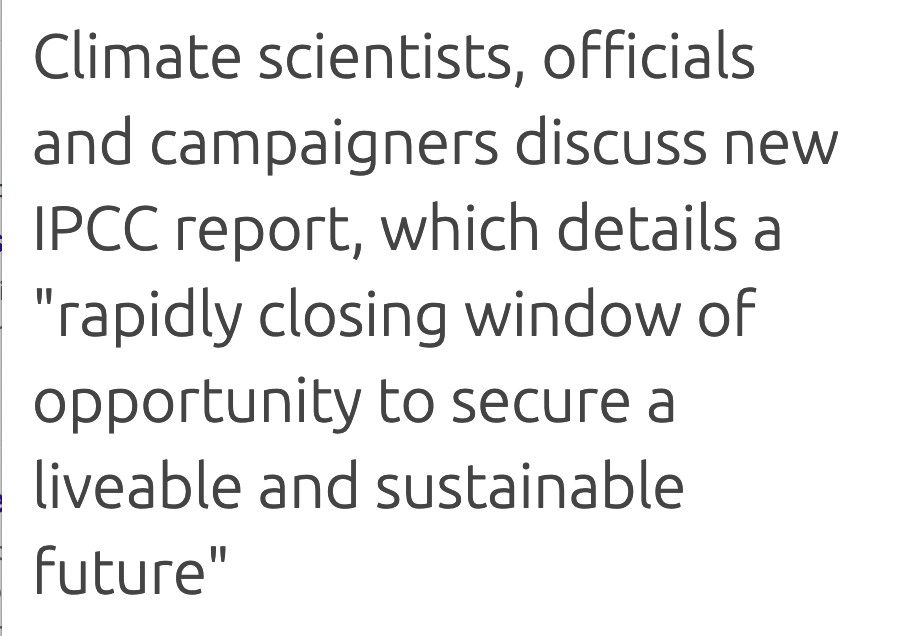 Climate scientists, officials and campaigners discuss new IPCC report, which details a "rapidly closing window of opportunity to secure a liveable and sustainable future"